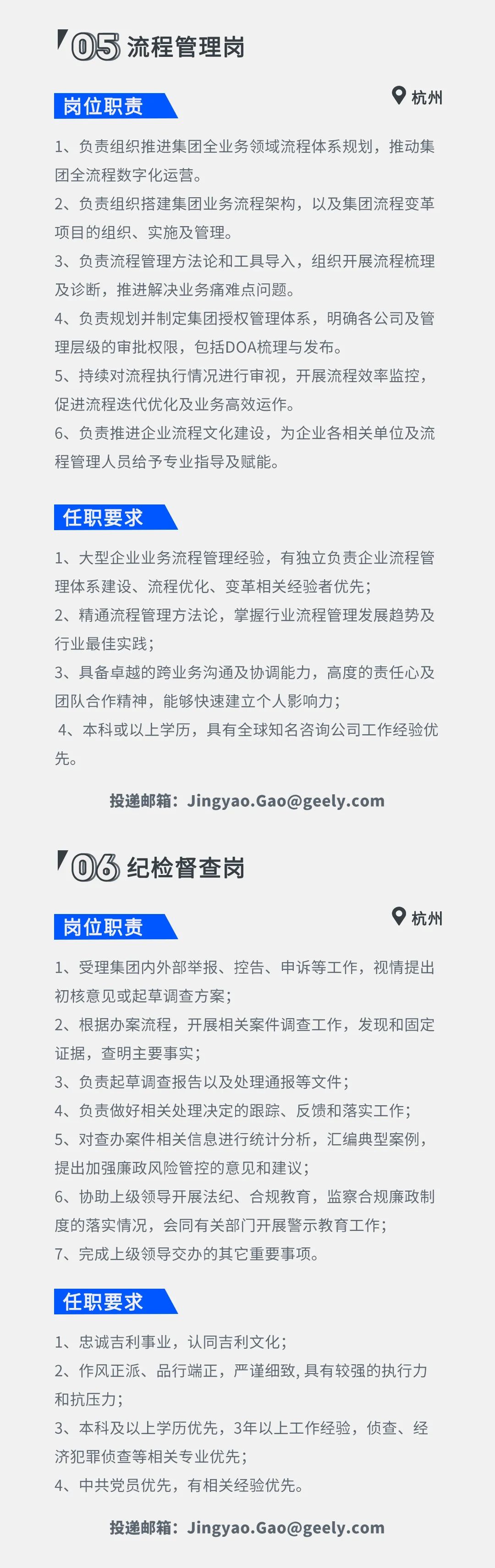 05 流程管理岗

岗位职责

杭州

1、负责组织推进集团全业务领域流程体系规划，推动集团全流程数字化运营。

2、负责组织搭建集团业务流程架构，以及集团流程变革项目的组织、实施及管理。

3、负责流程管理方法论和工具导入，组织开展流程梳理及诊断，推进解决业务痛难点问题。

4、负责规划并制定集团授权管理体系，明确各公司及管理层级的审批权限，包括DOA梳理与发布。

5、持续对流程执行情况进行审视，开展流程效率监控，促进流程迭代优化及业务高效运作。

6、负责推进企业流程文化建设，为企业各相关单位及流程管理人员给予专业指导及赋能。

任职要求

1、大型企业业务流程管理经验，有独立负责企业流程管理体系建设、流程优化、变革相关经验者优先；

2、精通流程管理方法论，掌握行业流程管理发展趋势及行业最佳实践；

3、具备卓越的跨业务沟通及协调能力，高度的责任心及团队合作精神，能够快速建立个人影响力；

4、本科或以上学历，具有全球知名咨询公司工作经验优先。

投递邮箱：Jingyao.Gao@geely.com

06 纪检督查岗

岗位职责

杭州

1、受理集团内外部举报、控告、申诉等工作，视情提出初核意见或起草调查方案；

2、根据办案流程，开展相关案件调查工作，发现和固定证据，查明主要事实；

3、负责起草调查报告以及处理通报等文件；

4、负责做好相关处理决定的跟踪、反馈和落实工作；

5、对查办案件相关信息进行统计分析，汇编典型案例，提出加强廉政风险管控的意见和建议；

6、协助上级领导开展法纪、合规教育，监察合规廉政制度的落实情况，会同有关部门开展警示教育工作；

7、完成上级领导交办的其它重要事项。

任职要求

1、忠诚吉利事业，认同吉利文化；

2、作风正派、品行端正，严谨细致,具有较强的执行力和抗压力；

3、本科及以上学历优先，3年以上工作经验，侦查、经济犯罪侦查等相关专业优先；

4、中共党员优先，有相关经验优先。

投递邮箱：Jingyao.Gao@geely.com